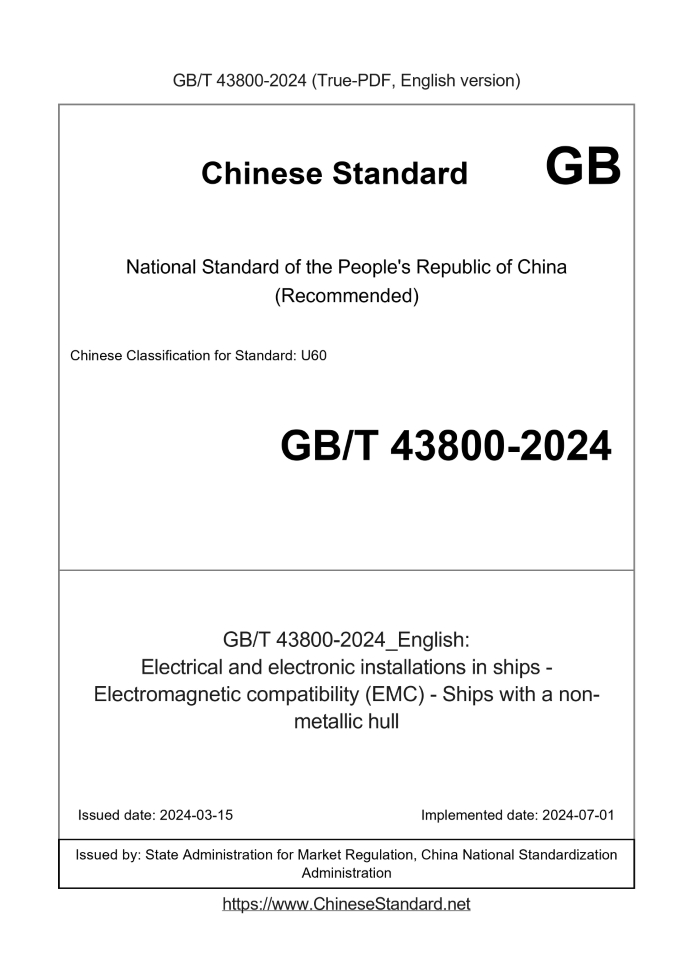 GB/T 43800-2024 (True-PDF, English version)

Chinese Standard GB

National Standard of the People's Republic of China (Recommended)

Chinese Classification for Standard: U60

GB/T 43800-2024

GB/T 43800-2024_English: Electrical and electronic installations in ships - Electromagnetic compatibility (EMC) - Ships with a non-metallic hull

Issued date: 2024-03-15

Implemented date: 2024-07-01

Issued by: State Administration for Market Regulation, China National Standardization Administration

https://www.ChineseStandard.net